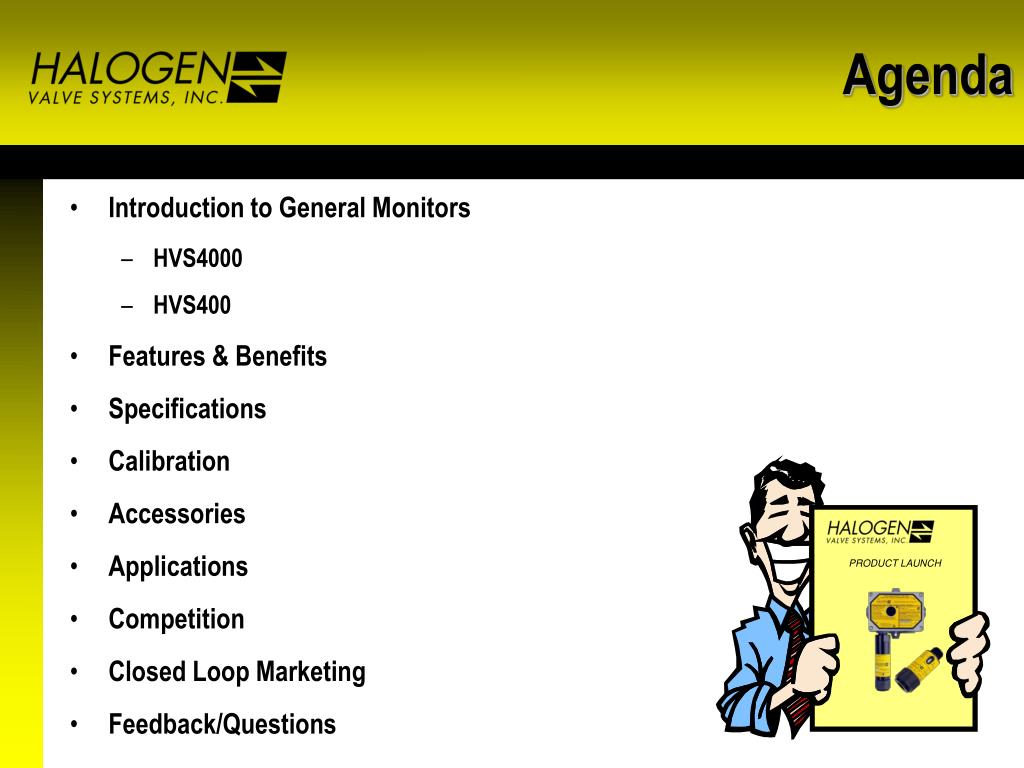 HALOGEN
VALVE SYSTEMS, INC.

Agenda

• Introduction to General Monitors
– HVS4000
– HVS400
• Features & Benefits
• Specifications
• Calibration
• Accessories
• Applications
• Competition
• Closed Loop Marketing
• Feedback/Questions

HALOGEN
VALVE SYSTEMS, INC.
PRODUCT LAUNCH